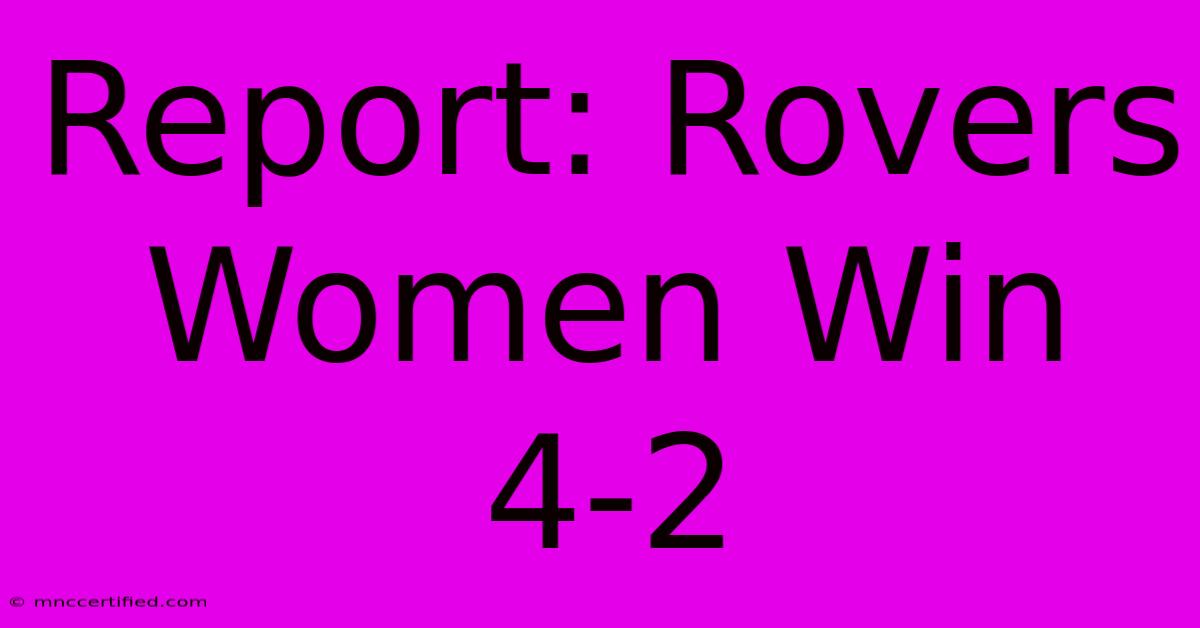 Report: Rovers Women Win 4-2

© mnccertified.com